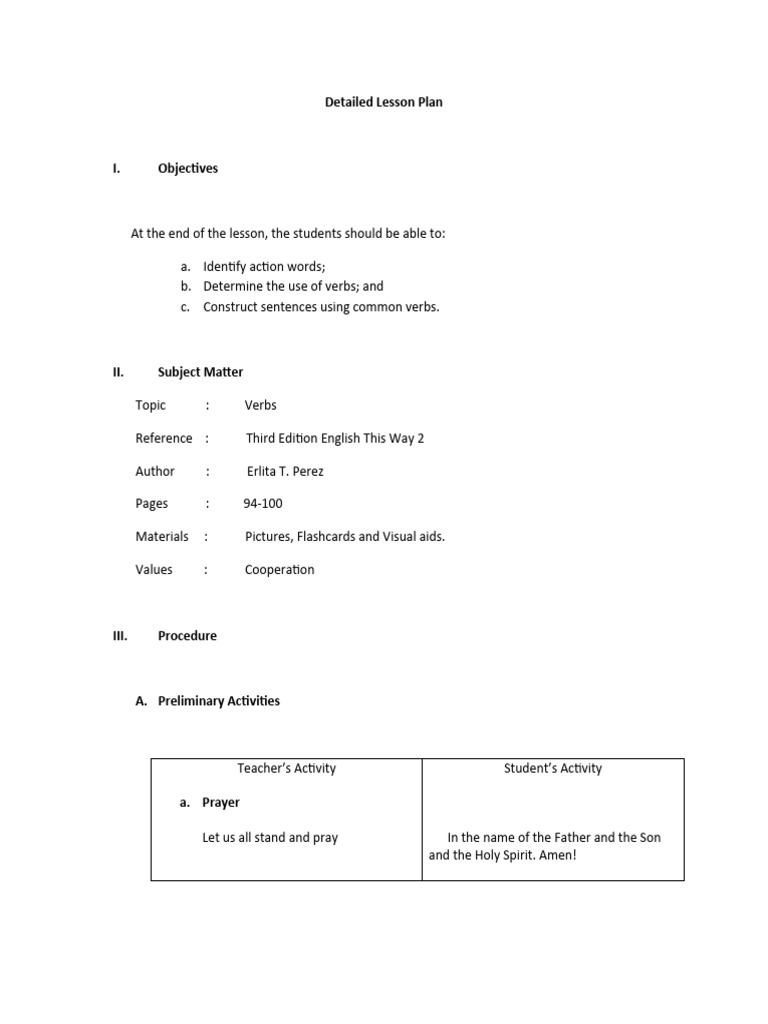 Detailed Lesson Plan

I. Objectives

At the end of the lesson, the students should be able to:

a. Identify action words;
b. Determine the use of verbs; and
c. Construct sentences using common verbs.

II. Subject Matter

Topic : Verbs

Reference : Third Edition English This Way 2

Author : Erlita T. Perez

Pages : 94-100

Materials : Pictures, Flashcards and Visual aids.

Values : Cooperation

III. Procedure

A. Preliminary Activities

| Teacher's Activity | Student's Activity |
|---|---|
| a. Prayer<br>Let us all stand and pray | In the name of the Father and the Son and the Holy Spirit. Amen! |